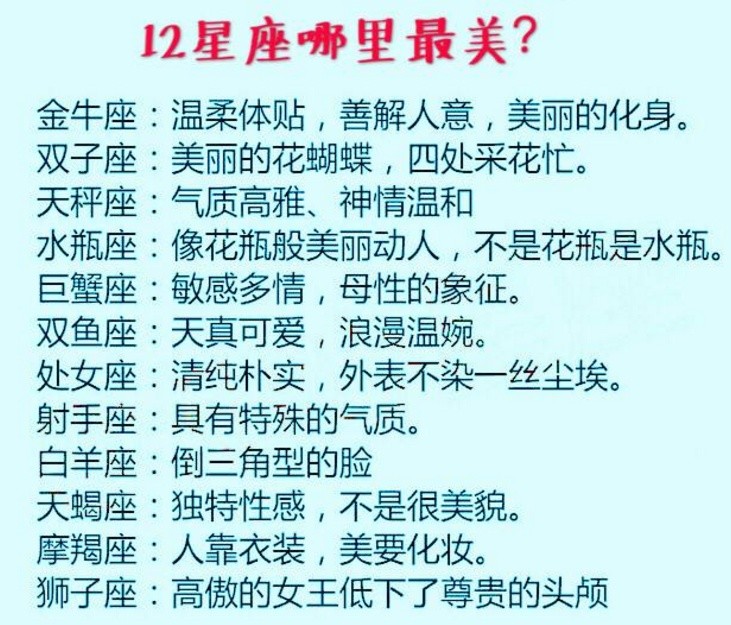 12星座哪里最美?

金牛座：温柔体贴，善解人意，美丽的化身。
双子座：美丽的花蝴蝶，四处采花忙。
天秤座：气质高雅、神情温和
水瓶座：像花瓶般美丽动人，不是花瓶是水瓶。
巨蟹座：敏感多情，母性的象征。
双鱼座：天真可爱，浪漫温婉。
处女座：清纯朴实，外表不染一丝尘埃。
射手座：具有特殊的气质。
白羊座：倒三角型的脸
天蝎座：独特性感，不是很美貌。
摩羯座：人靠衣装，美要化妆。
狮子座：高傲的女王低下了尊贵的头颅